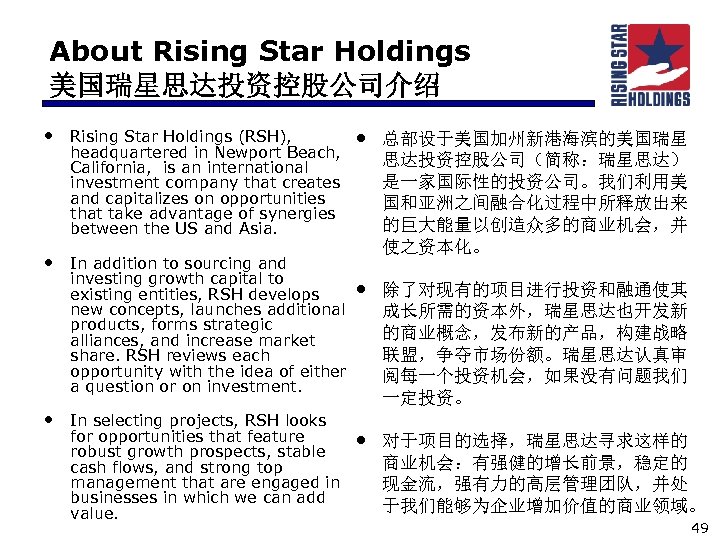 About Rising Star Holdings
美国瑞星思达投资控股公司介绍

RISING STAR HOLDINGS

• Rising Star Holdings (RSH), headquartered in Newport Beach, California, is an international investment company that creates and capitalizes on opportunities that take advantage of synergies between the US and Asia.

• In addition to sourcing and investing growth capital to existing entities, RSH develops new concepts, launches additional products, forms strategic alliances, and increase market share. RSH reviews each opportunity with the idea of either a question or on investment.

• In selecting projects, RSH looks for opportunities that feature robust growth prospects, stable cash flows, and strong top management that are engaged in businesses in which we can add value.

• 总部设于美国加州新港海滨的美国瑞星思达投资控股公司（简称：瑞星思达）是一家国际性的投资公司。我们利用美国和亚洲之间融合化过程中所释放出来的巨大能量以创造众多的商业机会，并使之资本化。

• 除了对现有的项目进行投资和融通使其成长所需的资本外，瑞星思达也开发新的商业概念，发布新的产品，构建战略联盟，争夺市场份额。瑞星思达认真审阅每一个投资机会，如果没有问题我们一定投资。

• 对于项目的选择，瑞星思达寻求这样的商业机会：有强健的增长前景，稳定的现金流，强有力的高层管理团队，并处于我们能够为企业增加价值的商业领域。

49